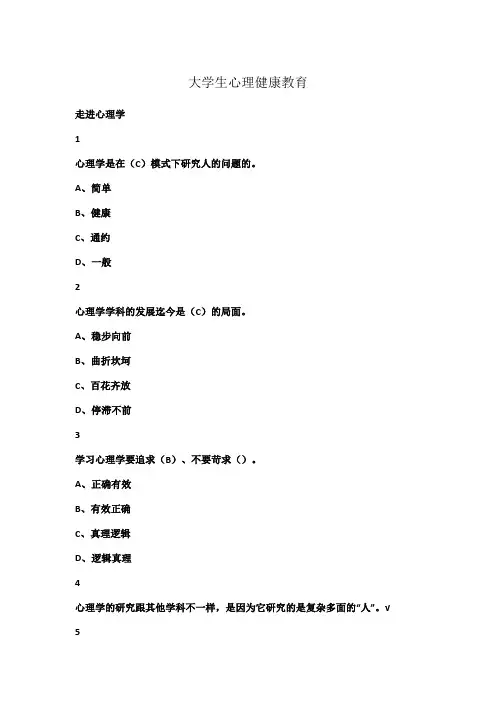 大学生心理健康教育

走进心理学

1

心理学是在（C）模式下研究人的问题的。

A、简单

B、健康

C、通约

D、一般

2

心理学学科的发展迄今是（C）的局面。

A、稳步向前

B、曲折坎坷

C、百花齐放

D、停滞不前

3

学习心理学要追求（B）、不要苛求（）。

A、正确有效

B、有效正确

C、真理逻辑

D、逻辑真理

4

心理学的研究跟其他学科不一样，是因为它研究的是复杂多面的“人”。√

5